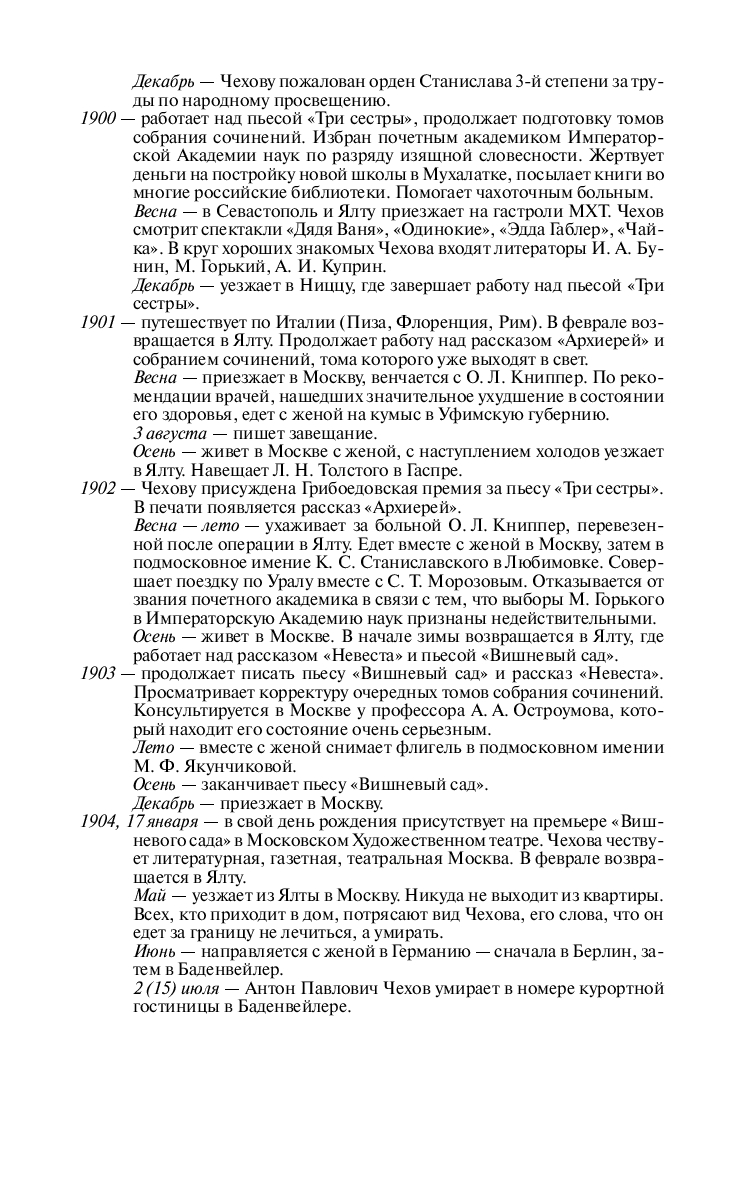 Декабрь — Чехову пожалован орден Станислава 3-й степени за труды по народному просвещению.

1900 — работает над пьесой «Три сестры», продолжает подготовку томов собрания сочинений. Избран почетным академиком Императорской Академии наук по разряду изящной словесности. Жертвует деньги на постройку новой школы в Мухалатке, посылает книги во многие российские библиотеки. Помогает чахоточным больным.
Весна — в Севастополь и Ялту приезжает на гастроли МХТ. Чехов смотрит спектакли «Дядя Ваня», «Одинокие», «Эдда Габлер», «Чайка». В круг хороших знакомых Чехова входят литераторы И. А. Бунин, М. Горький, А. И. Куприн.
Декабрь — уезжает в Ниццу, где завершает работу над пьесой «Три сестры».

1901 — путешествует по Италии (Пиза, Флоренция, Рим). В феврале возвращается в Ялту. Продолжает работу над рассказом «Архиерей» и собранием сочинений, тома которого уже выходят в свет.
Весна — приезжает в Москву, венчается с О. Л. Книппер. По рекомендации врачей, нашедших значительное ухудшение в состоянии его здоровья, едет с женой на кумыс в Уфимскую губернию.
3 августа — пишет завещание.
Осень — живет в Москве с женой, с наступлением холодов уезжает в Ялту. Навещает Л. Н. Толстого в Гаспре.

1902 — Чехову присуждена Грибоедовская премия за пьесу «Три сестры». В печати появляется рассказ «Архиерей».
Весна — лето — ухаживает за больной О. Л. Книппер, перевезенной после операции в Ялту. Едет вместе с женой в Москву, затем в подмосковное имение К. С. Станиславского в Любимовке. Совершает поездку по Уралу вместе с С. Т. Морозовым. Отказывается от звания почетного академика в связи с тем, что выборы М. Горького в Императорскую Академию наук признаны недействительными.
Осень — живет в Москве. В начале зимы возвращается в Ялту, где работает над рассказом «Невеста» и пьесой «Вишневый сад».

1903 — продолжает писать пьесу «Вишневый сад» и рассказ «Невеста». Просматривает корректуру очередных томов собрания сочинений. Консультируется в Москве у профессора А. А. Остроумова, который находит его состояние очень серьезным.
Лето — вместе с женой снимает флигель в подмосковном имении М. Ф. Якунчиковой.
Осень — заканчивает пьесу «Вишневый сад».
Декабрь — приезжает в Москву.

1904, 17 января — в свой день рождения присутствует на премьере «Вишневого сада» в Московском Художественном театре. Чехова чествует литературная, газетная, театральная Москва. В феврале возвращается в Ялту.
Май — уезжает из Ялты в Москву. Никуда не выходит из квартиры. Всех, кто приходит в дом, потрясают вид Чехова, его слова, что он едет за границу не лечиться, а умирать.
Июнь — направляется с женой в Германию — сначала в Берлин, затем в Баденвейлер.
2 (15) июля — Антон Павлович Чехов умирает в номере курортной гостиницы в Баденвейлере.